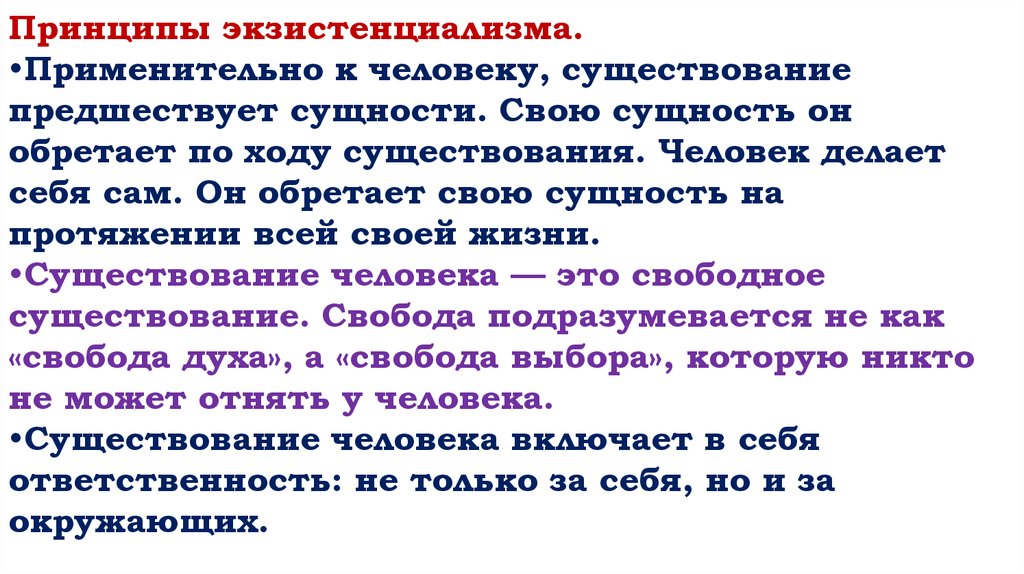 Принципы экзистенциализма.
•Применительно к человеку, существование предшествует сущности. Свою сущность он обретает по ходу существования. Человек делает себя сам. Он обретает свою сущность на протяжении всей своей жизни.
•Существование человека — это свободное существование. Свобода подразумевается не как «свобода духа», а «свобода выбора», которую никто не может отнять у человека.
•Существование человека включает в себя ответственность: не только за себя, но и за окружающих.